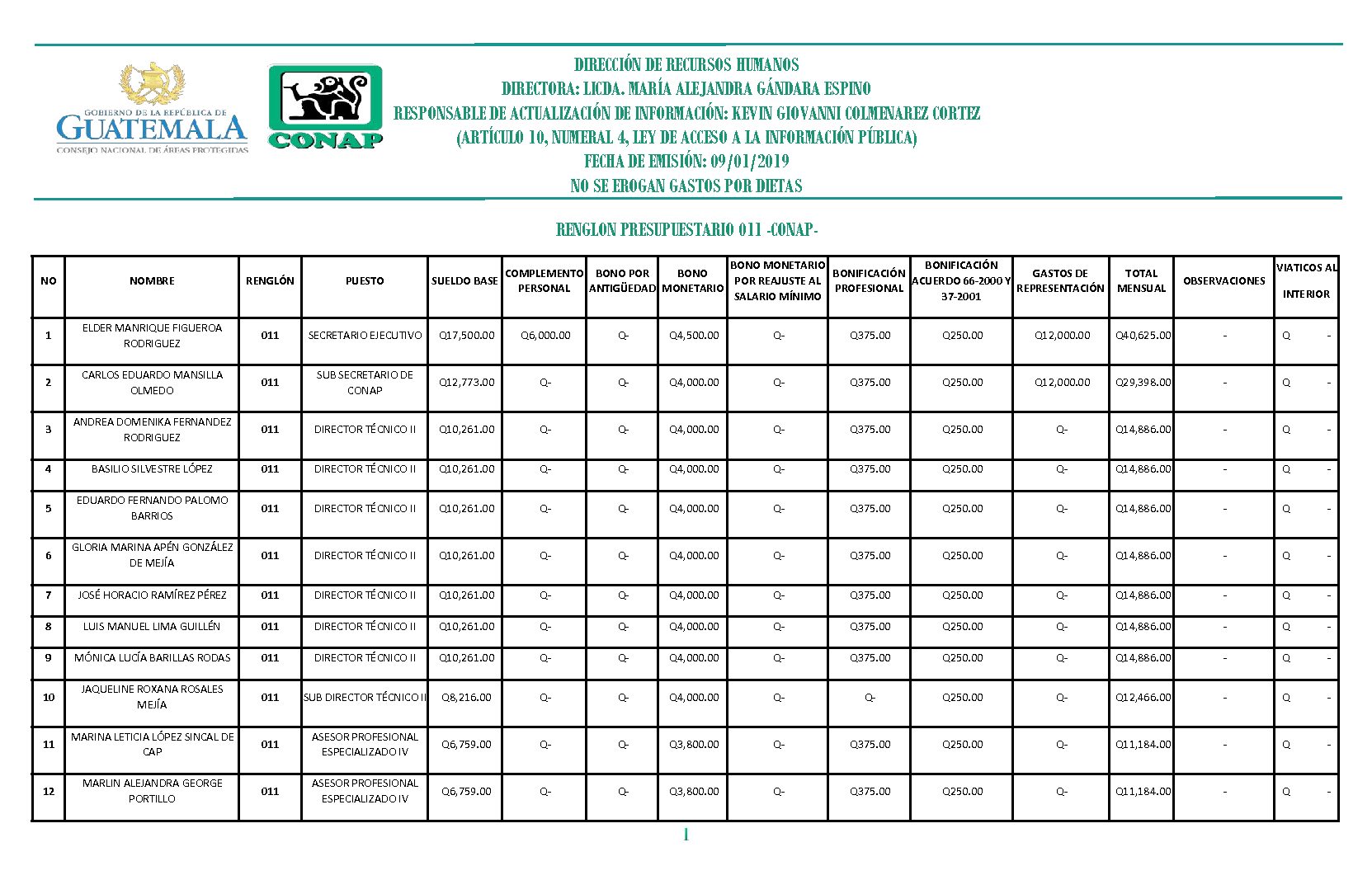 GOBIERNO DE LA REPÚBLICA DE GUATEMALA
CONSEJO NACIONAL DE ÁREAS PROTEGIDAS

CONAP

DIRECCIÓN DE RECURSOS HUMANOS
DIRECTORA: LICDA. MARÍA ALEJANDRA GÁNDARA ESPINO
RESPONSABLE DE ACTUALIZACIÓN DE INFORMACIÓN: KEVIN GIOVANNI COLMENAREZ CORTEZ
(ARTÍCULO 10, NUMERAL 4, LEY DE ACCESO A LA INFORMACIÓN PÚBLICA)
FECHA DE EMISIÓN: 09/01/2019
NO SE EROGAN GASTOS POR DIETAS

RENGLON PRESUPUESTARIO 011 -CONAP-

| NO | NOMBRE | RENGLÓN | PUESTO | SUELDO BASE | COMPLEMENTO PERSONAL | BONO POR ANTIGÜEDAD | BONO MONETARIO | BONO MONETARIO POR REAJUSTE AL SALARIO MÍNIMO | BONIFICACIÓN PROFESIONAL | BONIFICACIÓN ACUERDO 66-2000 Y 37-2001 | GASTOS DE REPRESENTACIÓN | TOTAL MENSUAL | OBSERVACIONES | VIATICOS AL INTERIOR |
|---|---|---|---|---|---|---|---|---|---|---|---|---|---|---|
| 1 | ELDER MANRIQUE FIGUEROA RODRIGUEZ | 011 | SECRETARIO EJECUTIVO | Q17,500.00 | Q6,000.00 | Q- | Q4,500.00 | Q- | Q375.00 | Q250.00 | Q12,000.00 | Q40,625.00 | - | Q - |
| 2 | CARLOS EDUARDO MANSILLA OLMEDO | 011 | SUB SECRETARIO DE CONAP | Q12,773.00 | Q- | Q- | Q4,000.00 | Q- | Q375.00 | Q250.00 | Q12,000.00 | Q29,398.00 | - | Q - |
| 3 | ANDREA DOMENIKA FERNANDEZ RODRIGUEZ | 011 | DIRECTOR TÉCNICO II | Q10,261.00 | Q- | Q- | Q4,000.00 | Q- | Q375.00 | Q250.00 | Q- | Q14,886.00 | - | Q - |
| 4 | BASILIO SILVESTRE LÓPEZ | 011 | DIRECTOR TÉCNICO II | Q10,261.00 | Q- | Q- | Q4,000.00 | Q- | Q375.00 | Q250.00 | Q- | Q14,886.00 | - | Q - |
| 5 | EDUARDO FERNANDO PALOMO BARRIOS | 011 | DIRECTOR TÉCNICO II | Q10,261.00 | Q- | Q- | Q4,000.00 | Q- | Q375.00 | Q250.00 | Q- | Q14,886.00 | - | Q - |
| 6 | GLORIA MARINA APÉN GONZÁLEZ DE MEJÍA | 011 | DIRECTOR TÉCNICO II | Q10,261.00 | Q- | Q- | Q4,000.00 | Q- | Q375.00 | Q250.00 | Q- | Q14,886.00 | - | Q - |
| 7 | JOSÉ HORACIO RAMÍREZ PÉREZ | 011 | DIRECTOR TÉCNICO II | Q10,261.00 | Q- | Q- | Q4,000.00 | Q- | Q375.00 | Q250.00 | Q- | Q14,886.00 | - | Q - |
| 8 | LUIS MANUEL LIMA GUILLÉN | 011 | DIRECTOR TÉCNICO II | Q10,261.00 | Q- | Q- | Q4,000.00 | Q- | Q375.00 | Q250.00 | Q- | Q14,886.00 | - | Q - |
| 9 | MÓNICA LUCÍA BARILLAS RODAS | 011 | DIRECTOR TÉCNICO II | Q10,261.00 | Q- | Q- | Q4,000.00 | Q- | Q375.00 | Q250.00 | Q- | Q14,886.00 | - | Q - |
| 10 | JAQUELINE ROXANA ROSALES MEJÍA | 011 | SUB DIRECTOR TÉCNICO II | Q8,216.00 | Q- | Q- | Q4,000.00 | Q- | Q- | Q250.00 | Q- | Q12,466.00 | - | Q - |
| 11 | MARINA LETICIA LÓPEZ SINCAL DE CAP | 011 | ASESOR PROFESIONAL ESPECIALIZADO IV | Q6,759.00 | Q- | Q- | Q3,800.00 | Q- | Q375.00 | Q250.00 | Q- | Q11,184.00 | - | Q - |
| 12 | MARLIN ALEJANDRA GEORGE PORTILLO | 011 | ASESOR PROFESIONAL ESPECIALIZADO IV | Q6,759.00 | Q- | Q- | Q3,800.00 | Q- | Q375.00 | Q250.00 | Q- | Q11,184.00 | - | Q - |

1